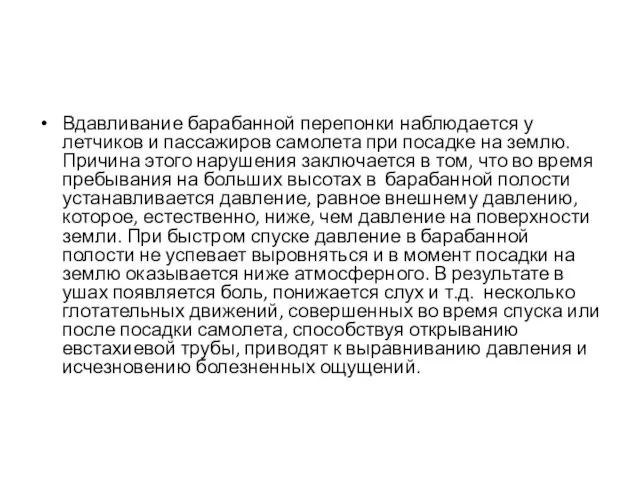 • Вдавливание барабанной перепонки наблюдается у летчиков и пассажиров самолета при посадке на землю. Причина этого нарушения заключается в том, что во время пребывания на больших высотах в барабанной полости устанавливается давление, равное внешнему давлению, которое, естественно, ниже, чем давление на поверхности земли. При быстром спуске давление в барабанной полости не успевает выровняться и в момент посадки на землю оказывается ниже атмосферного. В результате в ушах появляется боль, понижается слух и т.д. несколько глотательных движений, совершенных во время спуска или после посадки самолета, способствуя открыванию евстахиевой трубы, приводят к выравниванию давления и исчезновению болезненных ощущений.